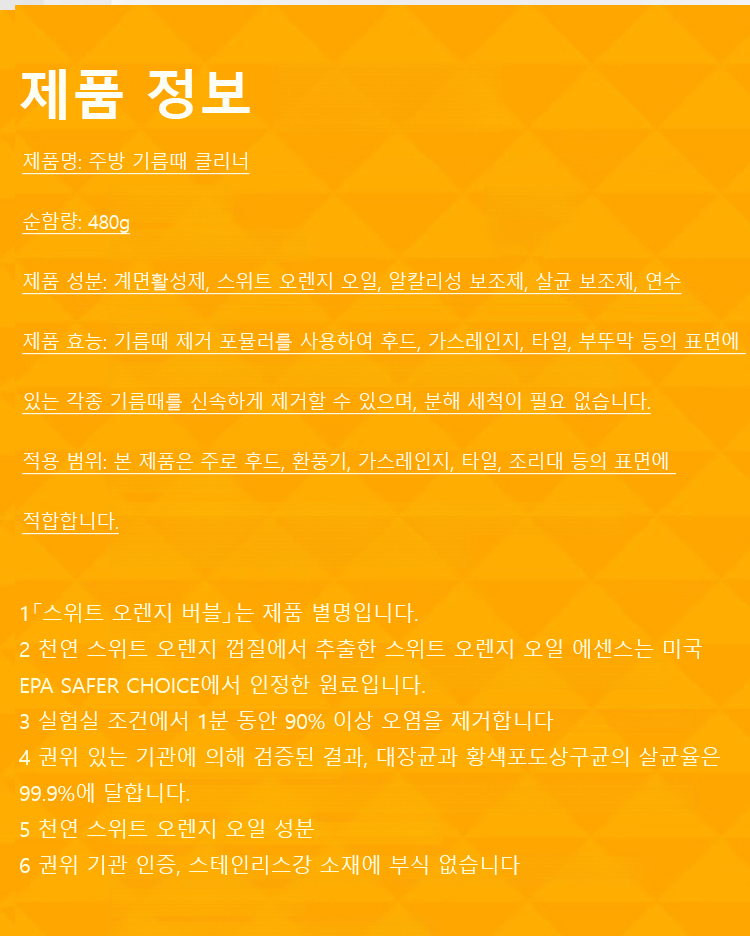 제품 정보

제품명: 주방 기름때 클리너

순함량: 480g

제품 성분: 계면활성제, 스위트 오렌지 오일, 알칼리성 보조제, 살균 보조제, 연수

제품 효능: 기름때 제거 포뮬러를 사용하여 후드, 가스레인지, 타일, 부뚜막 등의 표면에 있는 각종 기름때를 신속하게 제거할 수 있으며, 분해 세척이 필요 없습니다.

적용 범위: 본 제품은 주로 후드, 환풍기, 가스레인지, 타일, 조리대 등의 표면에 적합합니다.

1「스위트 오렌지 버블」는 제품 별명입니다.
2 천연 스위트 오렌지 껍질에서 추출한 스위트 오렌지 오일 에센스는 미국 EPA SAFER CHOICE에서 인정한 원료입니다.
3 실험실 조건에서 1분 동안 90% 이상 오염을 제거합니다
4 권위 있는 기관에 의해 검증된 결과, 대장균과 황색포도상구균의 살균율은 99.9%에 달합니다.
5 천연 스위트 오렌지 오일 성분
6 권위 기관 인증, 스테인리스강 소재에 부식 없습니다